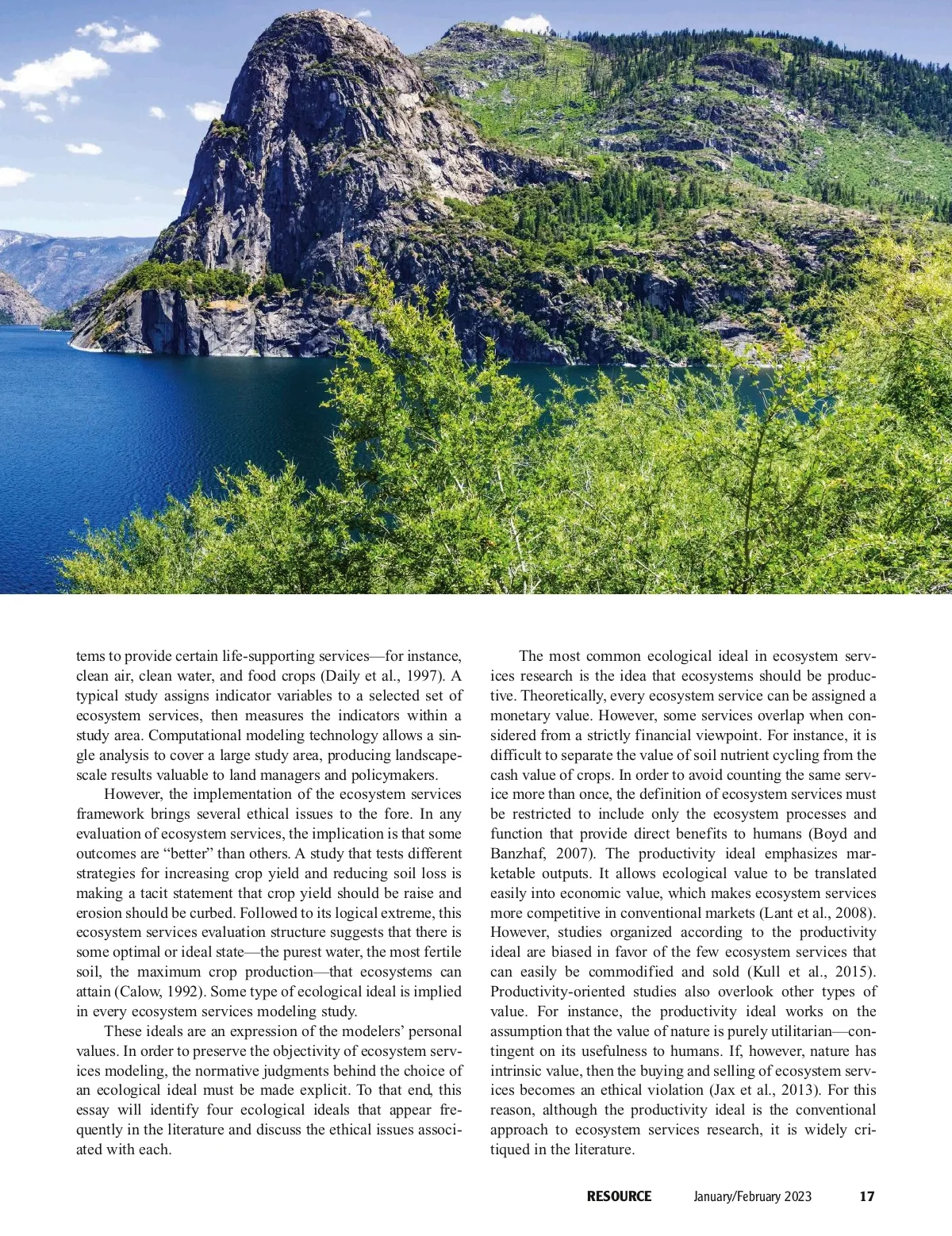 tems to provide certain life-supporting services—for instance, clean air, clean water, and food crops (Daily et al., 1997). A typical study assigns indicator variables to a selected set of ecosystem services, then measures the indicators within a study area. Computational modeling technology allows a single analysis to cover a large study area, producing landscape-scale results valuable to land managers and policymakers.

However, the implementation of the ecosystem services framework brings several ethical issues to the fore. In any evaluation of ecosystem services, the implication is that some outcomes are “better” than others. A study that tests different strategies for increasing crop yield and reducing soil loss is making a tacit statement that crop yield should be raise and erosion should be curbed. Followed to its logical extreme, this ecosystem services evaluation structure suggests that there is some optimal or ideal state—the purest water, the most fertile soil, the maximum crop production—that ecosystems can attain (Calow, 1992). Some type of ecological ideal is implied in every ecosystem services modeling study.

These ideals are an expression of the modelers’ personal values. In order to preserve the objectivity of ecosystem services modeling, the normative judgments behind the choice of an ecological ideal must be made explicit. To that end, this essay will identify four ecological ideals that appear frequently in the literature and discuss the ethical issues associated with each.

The most common ecological ideal in ecosystem services research is the idea that ecosystems should be productive. Theoretically, every ecosystem service can be assigned a monetary value. However, some services overlap when considered from a strictly financial viewpoint. For instance, it is difficult to separate the value of soil nutrient cycling from the cash value of crops. In order to avoid counting the same service more than once, the definition of ecosystem services must be restricted to include only the ecosystem processes and function that provide direct benefits to humans (Boyd and Banzhaf, 2007). The productivity ideal emphasizes marketable outputs. It allows ecological value to be translated easily into economic value, which makes ecosystem services more competitive in conventional markets (Lant et al., 2008). However, studies organized according to the productivity ideal are biased in favor of the few ecosystem services that can easily be commodified and sold (Kull et al., 2015). Productivity-oriented studies also overlook other types of value. For instance, the productivity ideal works on the assumption that the value of nature is purely utilitarian—contingent on its usefulness to humans. If, however, nature has intrinsic value, then the buying and selling of ecosystem services becomes an ethical violation (Jax et al., 2013). For this reason, although the productivity ideal is the conventional approach to ecosystem services research, it is widely critiqued in the literature.

RESOURCE January/February 2023 17